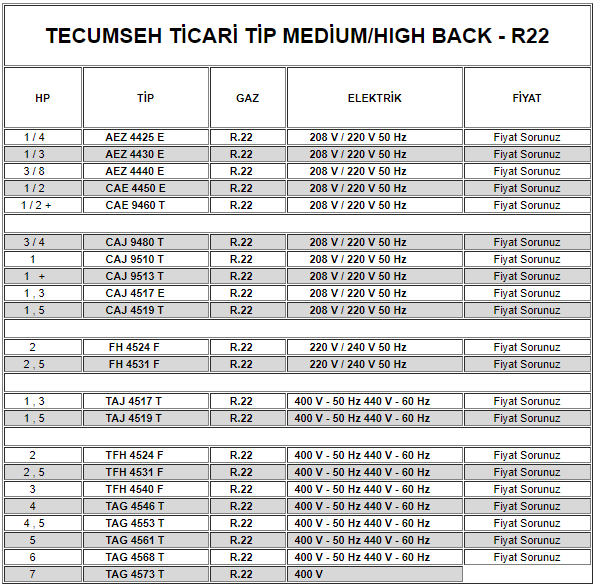 TECUMSEH TİCARİ TİP MEDİUM/HIGH BACK - R22

| HP | TİP | GAZ | ELEKTRİK | FİYAT |
|---|---|---|---|---|
| 1 / 4 | AEZ 4425 E | R.22 | 208 V / 220 V 50 Hz | Fiyat Sorunuz |
| 1 / 3 | AEZ 4430 E | R.22 | 208 V / 220 V 50 Hz | Fiyat Sorunuz |
| 3 / 8 | AEZ 4440 E | R.22 | 208 V / 220 V 50 Hz | Fiyat Sorunuz |
| 1 / 2 | CAE 4450 E | R.22 | 208 V / 220 V 50 Hz | Fiyat Sorunuz |
| 1 / 2 + | CAE 9460 T | R.22 | 208 V / 220 V 50 Hz | Fiyat Sorunuz |
| | | | | |
| 3 / 4 | CAJ 9480 T | R.22 | 208 V / 220 V 50 Hz | Fiyat Sorunuz |
| 1 | CAJ 9510 T | R.22 | 208 V / 220 V 50 Hz | Fiyat Sorunuz |
| 1 + | CAJ 9513 T | R.22 | 208 V / 220 V 50 Hz | Fiyat Sorunuz |
| 1 , 3 | CAJ 4517 E | R.22 | 208 V / 220 V 50 Hz | Fiyat Sorunuz |
| 1 , 5 | CAJ 4519 T | R.22 | 208 V / 220 V 50 Hz | Fiyat Sorunuz |
| | | | | |
| 2 | FH 4524 F | R.22 | 220 V / 240 V 50 Hz | Fiyat Sorunuz |
| 2 , 5 | FH 4531 F | R.22 | 220 V / 240 V 50 Hz | Fiyat Sorunuz |
| | | | | |
| 1 , 3 | TAJ 4517 T | R.22 | 400 V - 50 Hz 440 V - 60 Hz | Fiyat Sorunuz |
| 1 , 5 | TAJ 4519 T | R.22 | 400 V - 50 Hz 440 V - 60 Hz | Fiyat Sorunuz |
| | | | | |
| 2 | TFH 4524 F | R.22 | 400 V - 50 Hz 440 V - 60 Hz | Fiyat Sorunuz |
| 2 , 5 | TFH 4531 F | R.22 | 400 V - 50 Hz 440 V - 60 Hz | Fiyat Sorunuz |
| 3 | TFH 4540 F | R.22 | 400 V - 50 Hz 440 V - 60 Hz | Fiyat Sorunuz |
| 4 | TAG 4546 T | R.22 | 400 V - 50 Hz 440 V - 60 Hz | Fiyat Sorunuz |
| 4 , 5 | TAG 4553 T | R.22 | 400 V - 50 Hz 440 V - 60 Hz | Fiyat Sorunuz |
| 5 | TAG 4561 T | R.22 | 400 V - 50 Hz 440 V - 60 Hz | Fiyat Sorunuz |
| 6 | TAG 4568 T | R.22 | 400 V - 50 Hz 440 V - 60 Hz | Fiyat Sorunuz |
| 7 | TAG 4573 T | R.22 | 400 V | |